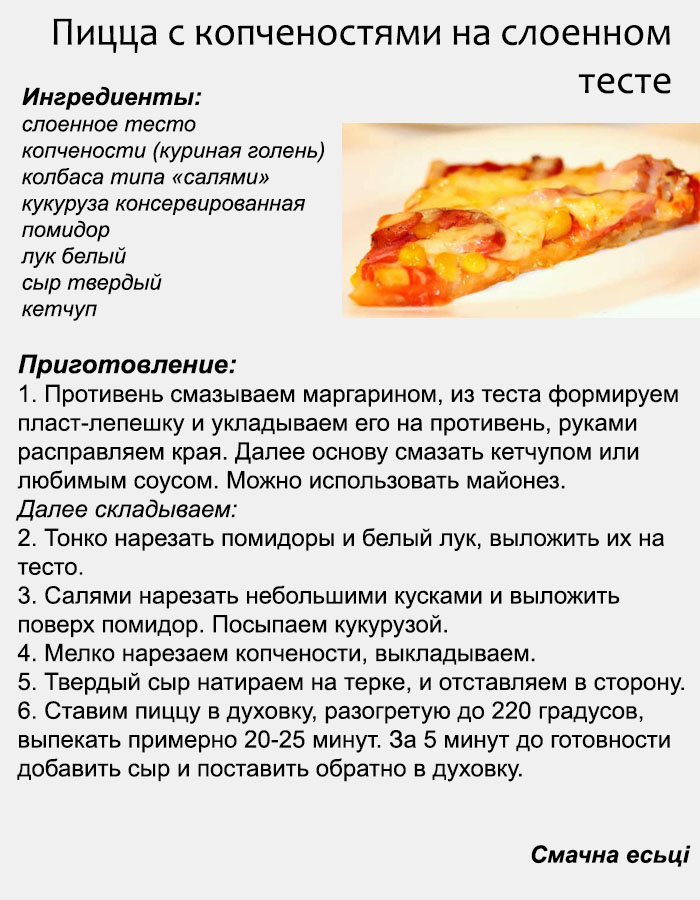 Пицца с копченостями на слоенном тесте

Ингредиенты:
слоенное тесто
копчености (куриная голень)
колбаса типа «салями»
кукуруза консервированная
помидор
лук белый
сыр твердый
кетчуп

Приготовление:
1. Противень смазываем маргарином, из теста формируем пласт-лепешку и укладываем его на противень, руками расправляем края. Далее основу смазать кетчупом или любимым соусом. Можно использовать майонез.
Далее складываем:
2. Тонко нарезать помидоры и белый лук, выложить их на тесто.
3. Салями нарезать небольшими кусками и выложить поверх помидор. Посыпаем кукурузой.
4. Мелко нарезаем копчености, выкладываем.
5. Твердый сыр натираем на терке, и отставляем в сторону.
6. Ставим пиццу в духовку, разогретую до 220 градусов, выпекать примерно 20-25 минут. За 5 минут до готовности добавить сыр и поставить обратно в духовку.

Смачна есьці